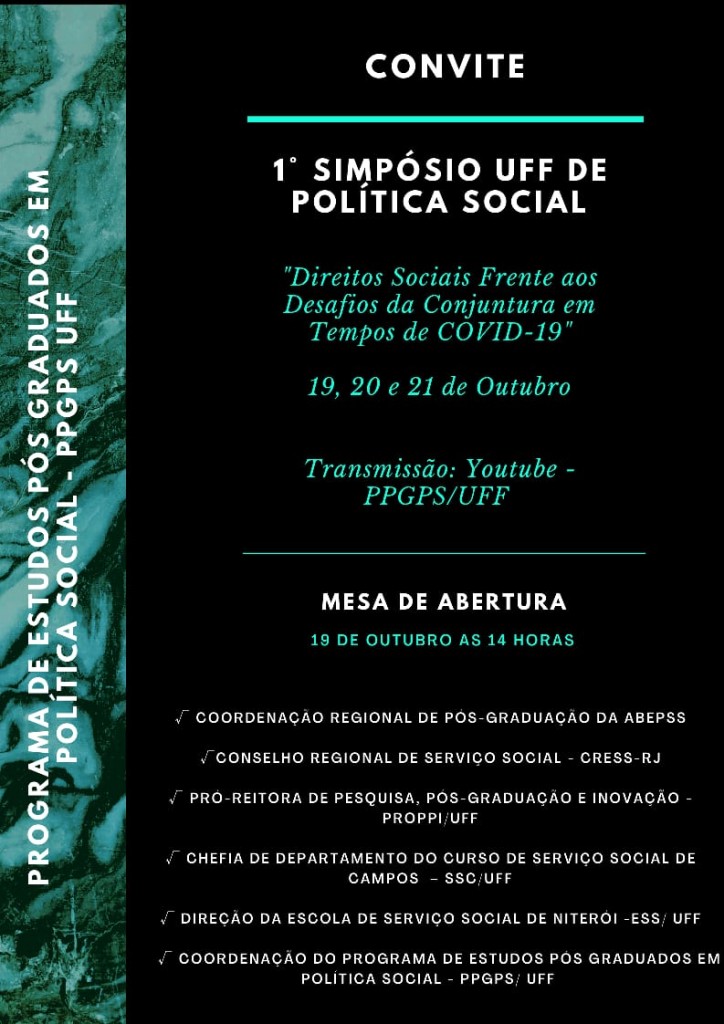 PROGRAMA DE ESTUDOS PÓS GRADUADOS EM POLÍTICA SOCIAL - PPGPS UFF

CONVITE

1° SIMPÓSIO UFF DE POLÍTICA SOCIAL

"Direitos Sociais Frente aos Desafios da Conjuntura em Tempos de COVID-19"

19, 20 e 21 de Outubro

Transmissão: Youtube - PPGPS/UFF

MESA DE ABERTURA

19 DE OUTUBRO AS 14 HORAS

√ COORDENAÇÃO REGIONAL DE PÓS-GRADUAÇÃO DA ABEPSS

√CONSELHO REGIONAL DE SERVIÇO SOCIAL - CRESS-RJ

√ PRÓ-REITORA DE PESQUISA, PÓS-GRADUAÇÃO E INOVAÇÃO - PROPPI/UFF

√ CHEFIA DE DEPARTAMENTO DO CURSO DE SERVIÇO SOCIAL DE CAMPOS – SSC/UFF

√ DIREÇÃO DA ESCOLA DE SERVIÇO SOCIAL DE NITERÓI -ESS/ UFF

√ COORDENAÇÃO DO PROGRAMA DE ESTUDOS PÓS GRADUADOS EM POLÍTICA SOCIAL - PPGPS/ UFF